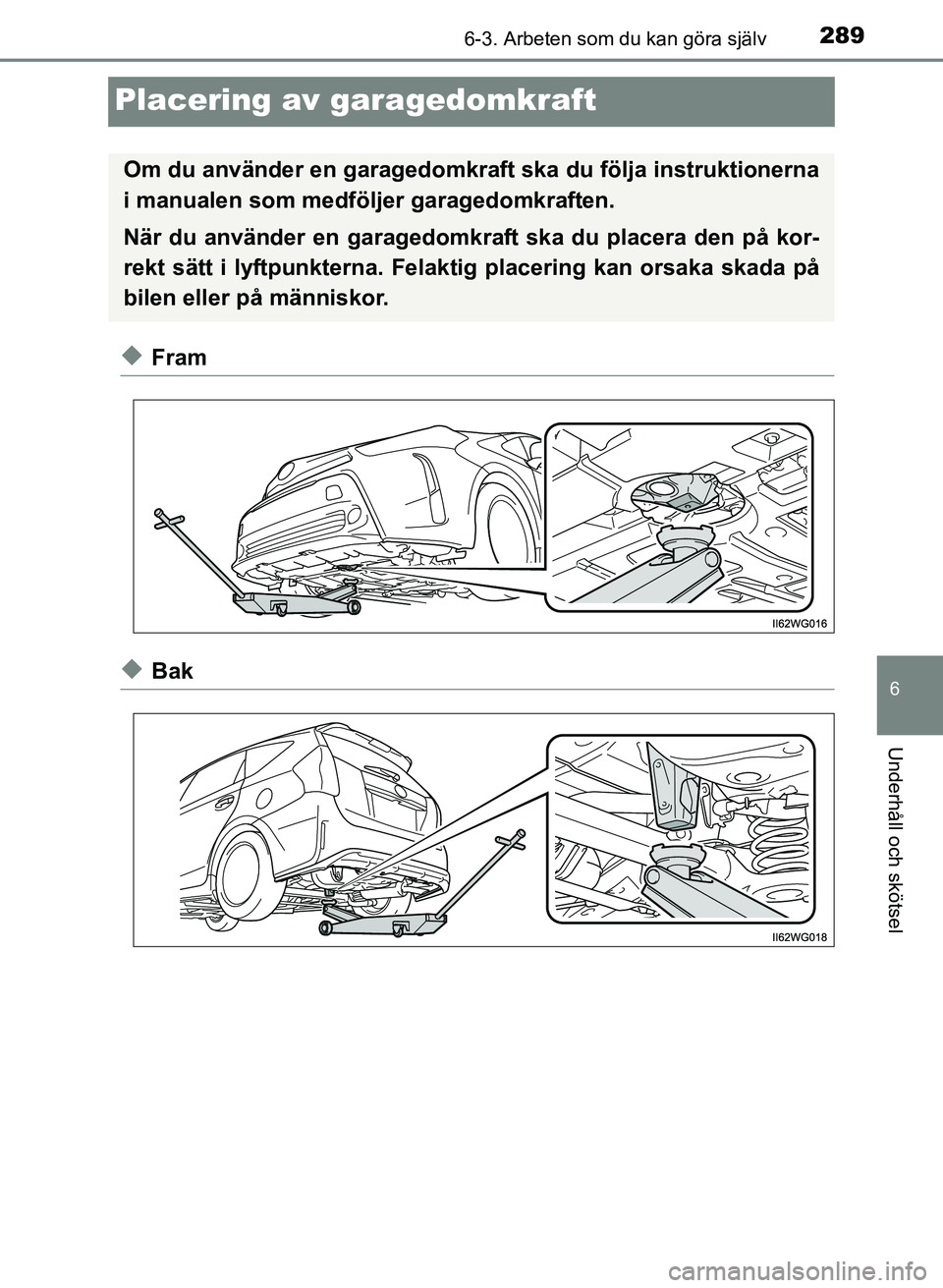 6-3. Arbeten som du kan göra själv 289

Placering av garagedomkraft

Om du använder en garagedomkraft ska du följa instruktionerna i manualen som medföljer garagedomkraften.

När du använder en garagedomkraft ska du placera den på korrekt sätt i lyftpunkterna. Felaktig placering kan orsaka skada på bilen eller på människor.

Fram

II62WG016

Bak

II62WG018

6

Underhåll och skötsel

carmanualsonline.info